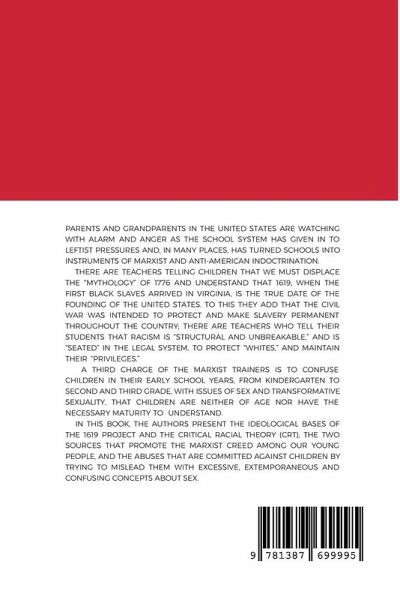 PARENTS AND GRANDPARENTS IN THE UNITED STATES ARE WATCHING WITH ALARM AND ANGER AS THE SCHOOL SYSTEM HAS GIVEN IN TO LEFTIST PRESSURES AND, IN MANY PLACES, HAS TURNED SCHOOLS INTO INSTRUMENTS OF MARXIST AND ANTI-AMERICAN INDOCTRINATION.

THERE ARE TEACHERS TELLING CHILDREN THAT WE MUST DISPLACE THE "MYTHOLOGY" OF 1776 AND UNDERSTAND THAT 1619, WHEN THE FIRST BLACK SLAVES ARRIVED IN VIRGINIA, IS THE TRUE DATE OF THE FOUNDING OF THE UNITED STATES. TO THIS THEY ADD THAT THE CIVIL WAR WAS INTENDED TO PROTECT AND MAKE SLAVERY PERMANENT THROUGHOUT THE COUNTRY; THERE ARE TEACHERS WHO TELL THEIR STUDENTS THAT RACISM IS "STRUCTURAL AND UNBREAKABLE," AND IS "SEATED" IN THE LEGAL SYSTEM, TO PROTECT "WHITES," AND MAINTAIN THEIR "PRIVILEGES."

A THIRD CHARGE OF THE MARXIST TRAINERS IS TO CONFUSE CHILDREN IN THEIR EARLY SCHOOL YEARS, FROM KINDERGARTEN TO SECOND AND THIRD GRADE, WITH ISSUES OF SEX AND TRANSFORMATIVE SEXUALITY, THAT CHILDREN ARE NEITHER OF AGE NOR HAVE THE NECESSARY MATURITY TO UNDERSTAND.

IN THIS BOOK, THE AUTHORS PRESENT THE IDEOLOGICAL BASES OF THE 1619 PROJECT AND THE CRITICAL RACIAL THEORY (CRT), THE TWO SOURCES THAT PROMOTE THE MARXIST CREED AMONG OUR YOUNG PEOPLE, AND THE ABUSES THAT ARE COMMITTED AGAINST CHILDREN BY TRYING TO MISLEAD THEM WITH EXCESSIVE, EXTEMPORANEOUS AND CONFUSING CONCEPTS ABOUT SEX.

9 781387 699995